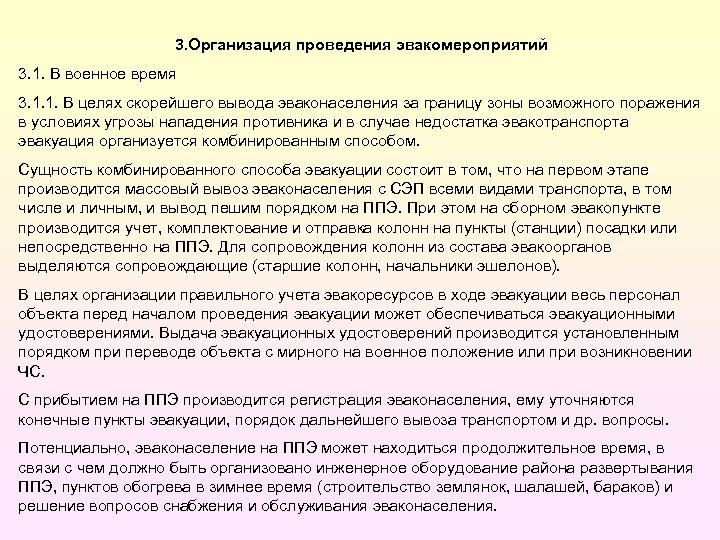 3.Организация проведения эвакомероприятий

3.1. В военное время

3.1.1. В целях скорейшего вывода эваконаселения за границу зоны возможного поражения в условиях угрозы нападения противника и в случае недостатка эвакотранспорта эвакуация организуется комбинированным способом.

Сущность комбинированного способа эвакуации состоит в том, что на первом этапе производится массовый вывоз эваконаселения с СЭП всеми видами транспорта, в том числе и личным, и вывод пешим порядком на ППЭ. При этом на сборном эвакопункте производится учет, комплектование и отправка колонн на пункты (станции) посадки или непосредственно на ППЭ. Для сопровождения колонн из состава эвакоорганов выделяются сопровождающие (старшие колонн, начальники эшелонов).

В целях организации правильного учета эвакоресурсов в ходе эвакуации весь персонал объекта перед началом проведения эвакуации может обеспечиваться эвакуационными удостоверениями. Выдача эвакуационных удостоверений производится установленным порядком при переводе объекта с мирного на военное положение или при возникновении ЧС.

С прибытием на ППЭ производится регистрация эваконаселения, ему уточняются конечные пункты эвакуации, порядок дальнейшего вывоза транспортом и др. вопросы.

Потенциально, эваконаселение на ППЭ может находиться продолжительное время, в связи с чем должно быть организовано инженерное оборудование района развертывания ППЭ, пунктов обогрева в зимнее время (строительство землянок, шалашей, бараков) и решение вопросов снабжения и обслуживания эваконаселения.